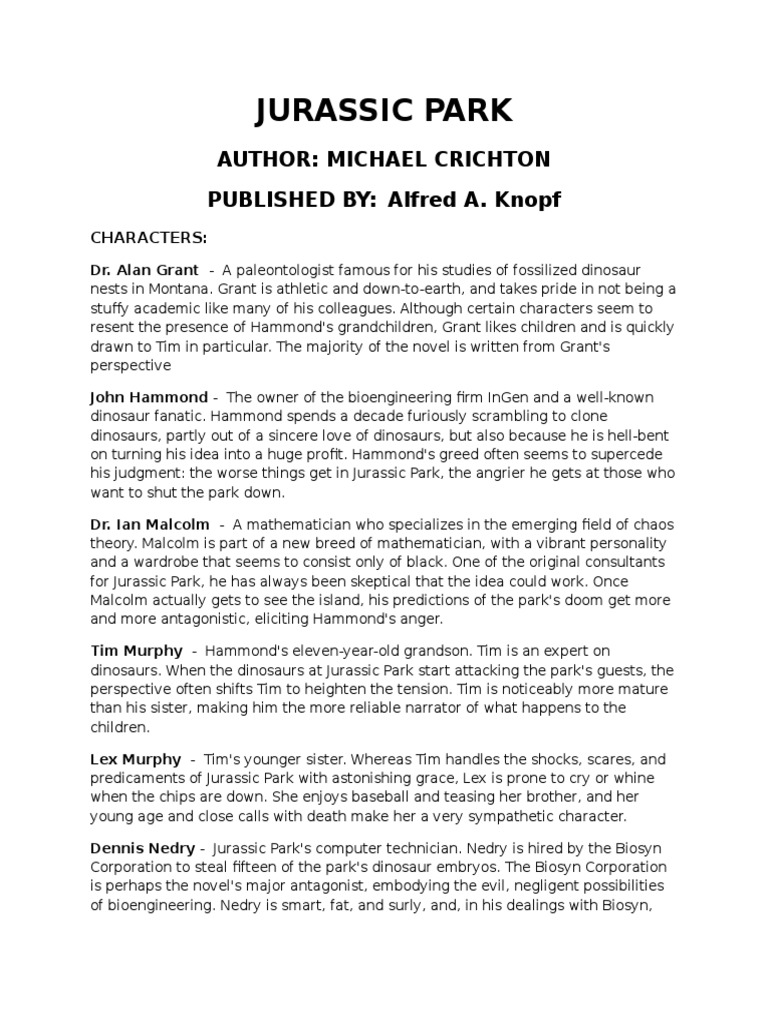 JURASSIC PARK

AUTHOR: MICHAEL CRICHTON

PUBLISHED BY: Alfred A. Knopf

CHARACTERS:

Dr. Alan Grant - A paleontologist famous for his studies of fossilized dinosaur nests in Montana. Grant is athletic and down-to-earth, and takes pride in not being a stuffy academic like many of his colleagues. Although certain characters seem to resent the presence of Hammond's grandchildren, Grant likes children and is quickly drawn to Tim in particular. The majority of the novel is written from Grant's perspective

John Hammond - The owner of the bioengineering firm InGen and a well-known dinosaur fanatic. Hammond spends a decade furiously scrambling to clone dinosaurs, partly out of a sincere love of dinosaurs, but also because he is hell-bent on turning his idea into a huge profit. Hammond's greed often seems to supercede his judgment: the worse things get in Jurassic Park, the angrier he gets at those who want to shut the park down.

Dr. Ian Malcolm - A mathematician who specializes in the emerging field of chaos theory. Malcolm is part of a new breed of mathematician, with a vibrant personality and a wardrobe that seems to consist only of black. One of the original consultants for Jurassic Park, he has always been skeptical that the idea could work. Once Malcolm actually gets to see the island, his predictions of the park's doom get more and more antagonistic, eliciting Hammond's anger.

Tim Murphy - Hammond's eleven-year-old grandson. Tim is an expert on dinosaurs. When the dinosaurs at Jurassic Park start attacking the park's guests, the perspective often shifts Tim to heighten the tension. Tim is noticeably more mature than his sister, making him the more reliable narrator of what happens to the children.

Lex Murphy - Tim's younger sister. Whereas Tim handles the shocks, scares, and predicaments of Jurassic Park with astonishing grace, Lex is prone to cry or whine when the chips are down. She enjoys baseball and teasing her brother, and her young age and close calls with death make her a very sympathetic character.

Dennis Nedry - Jurassic Park's computer technician. Nedry is hired by the Biosyn Corporation to steal fifteen of the park's dinosaur embryos. The Biosyn Corporation is perhaps the novel's major antagonist, embodying the evil, negligent possibilities of bioengineering. Nedry is smart, fat, and surly, and, in his dealings with Biosyn,